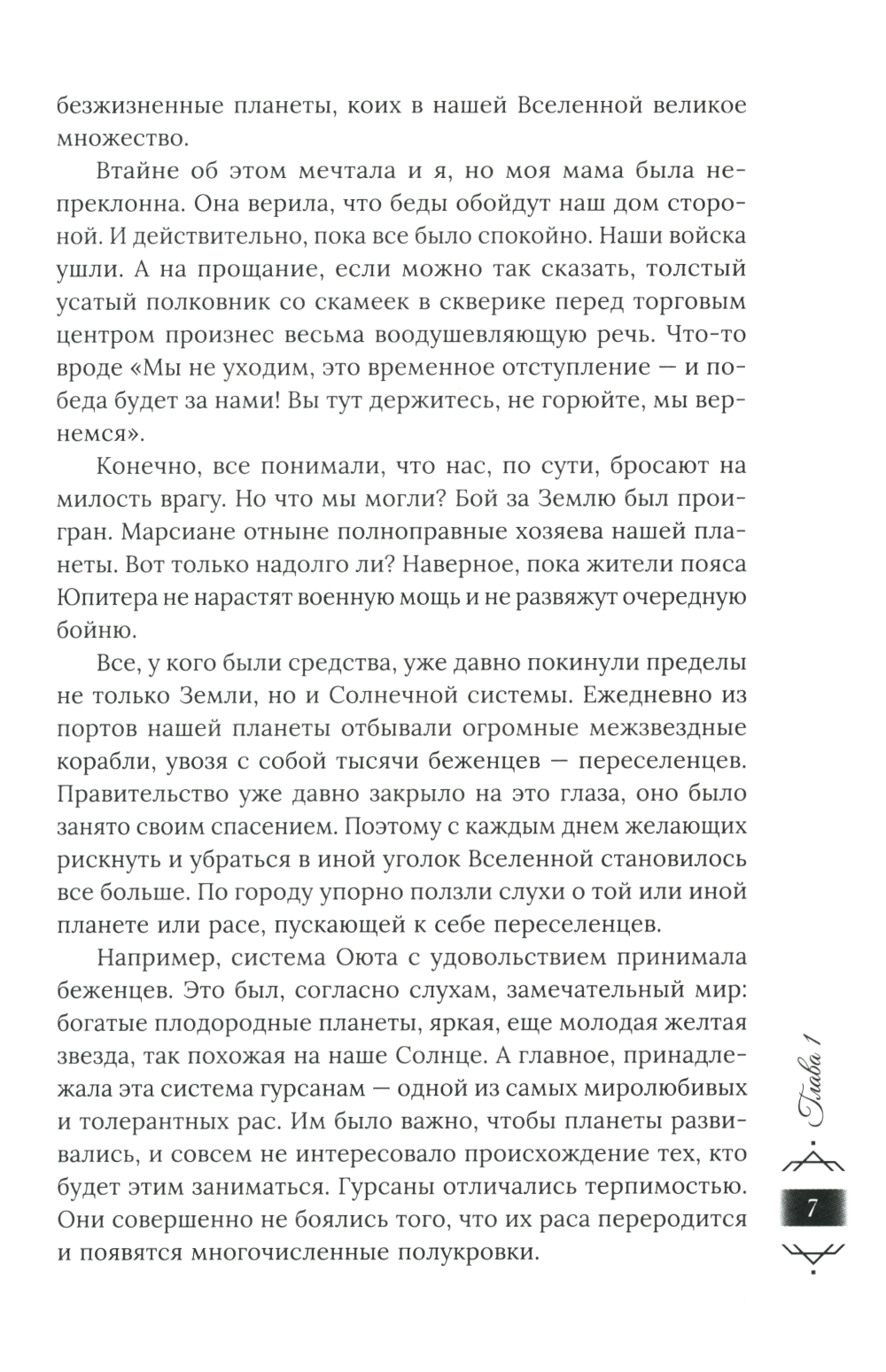 безжизненные планеты, коих в нашей Вселенной великое множество.

Втайне об этом мечтала и я, но моя мама была непреклонна. Она верила, что беды обойдут наш дом стороной. И действительно, пока все было спокойно. Наши войска ушли. А на прощание, если можно так сказать, толстый усатый полковник со скамеек в скверике перед торговым центром произнес весьма воодушевляющую речь. Что-то вроде «Мы не уходим, это временное отступление — и победа будет за нами! Вы тут держитесь, не горюйте, мы вернемся».

Конечно, все понимали, что нас, по сути, бросают на милость врагу. Но что мы могли? Бой за Землю был проигран. Марсиане отныне полноправные хозяева нашей планеты. Вот только надолго ли? Наверное, пока жители пояса Юпитера не нарастят военную мощь и не развяжут очередную бойню.

Все, у кого были средства, уже давно покинули пределы не только Земли, но и Солнечной системы. Ежедневно из портов нашей планеты отбывали огромные межзвездные корабли, увозя с собой тысячи беженцев — переселенцев. Правительство уже давно закрыло на это глаза, оно было занято своим спасением. Поэтому с каждым днем желающих рискнуть и убраться в иной уголок Вселенной становилось все больше. По городу упорно ползли слухи о той или иной планете или расе, пускающей к себе переселенцев.

Например, система Оюта с удовольствием принимала беженцев. Это был, согласно слухам, замечательный мир: богатые плодородные планеты, яркая, еще молодая желтая звезда, так похожая на наше Солнце. А главное, принадлежала эта система гурсанам — одной из самых миролюбивых и толерантных рас. Им было важно, чтобы планеты развивались, и совсем не интересовало происхождение тех, кто будет этим заниматься. Гурсаны отличались терпимостью. Они совершенно не боялись того, что их раса переродится и появятся многочисленные полукровки.

Глава 1

7